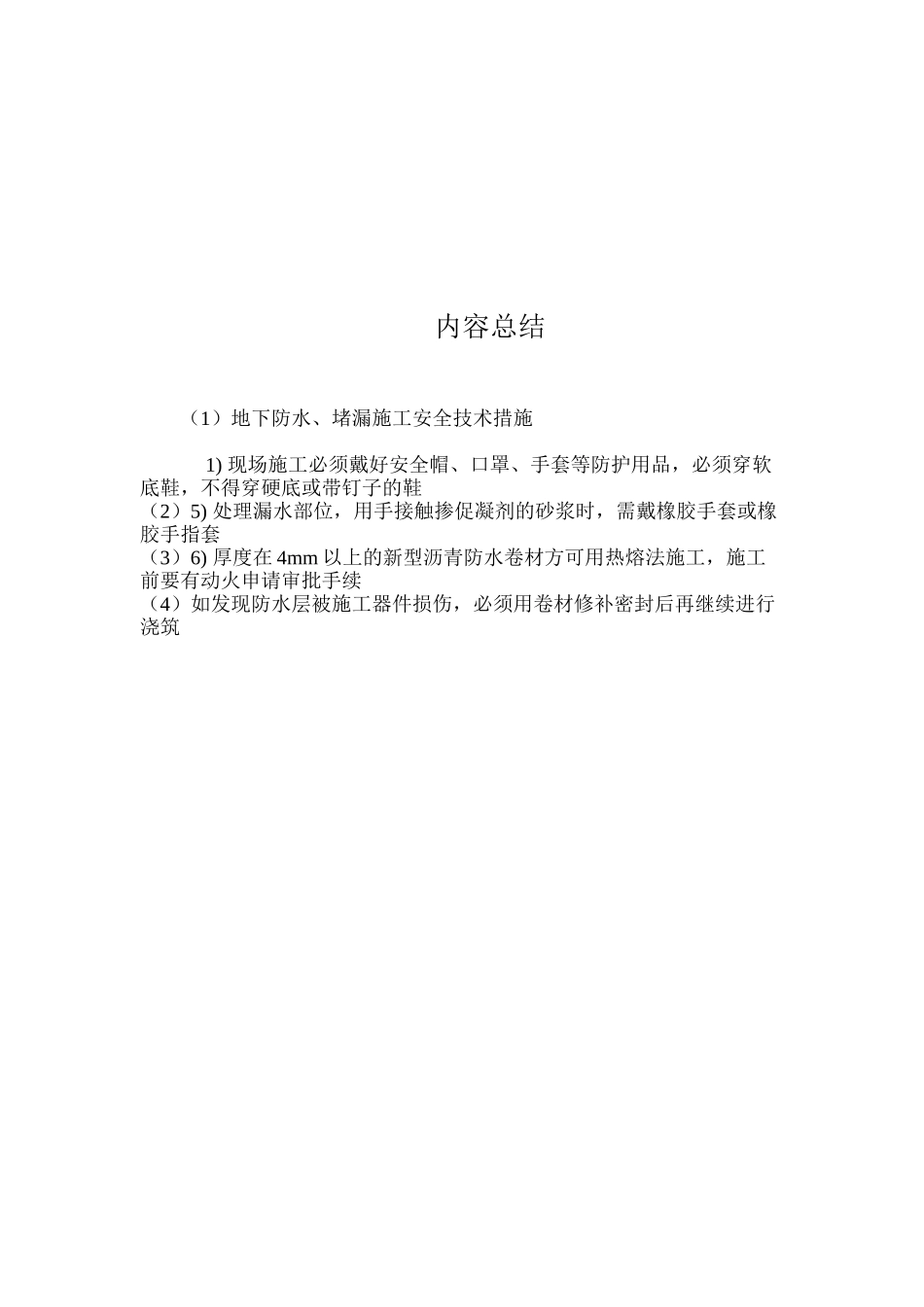 内容总结

（1）地下防水、堵漏施工安全技术措施

1) 现场施工必须戴好安全帽、口罩、手套等防护用品，必须穿软底鞋，不得穿硬底或带钉子的鞋
（2）5) 处理漏水部位，用手接触掺促凝剂的砂浆时，需戴橡胶手套或橡胶手指套
（3）6) 厚度在 4mm 以上的新型沥青防水卷材方可用热熔法施工，施工前要有动火申请审批手续
（4）如发现防水层被施工器件损伤，必须用卷材修补密封后再继续进行浇筑